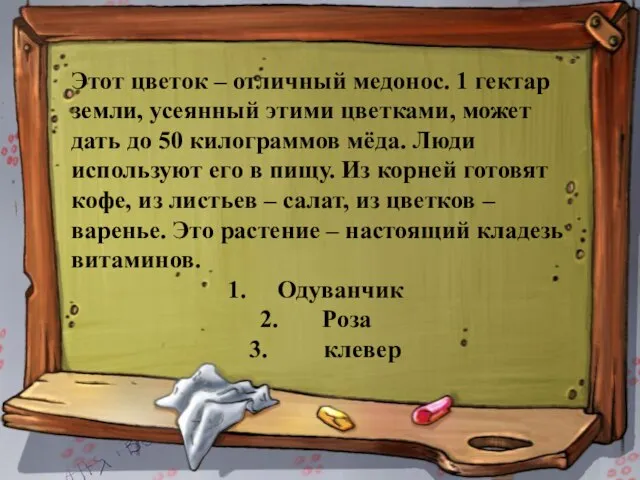 Этот цветок – отличный медонос. 1 гектар земли, усеянный этими цветками, может дать до 50 килограммов мёда. Люди используют его в пищу. Из корней готовят кофе, из листьев – салат, из цветков – варенье. Это растение – настоящий кладезь витаминов.

1. Одуванчик
2. Роза
3. клевер